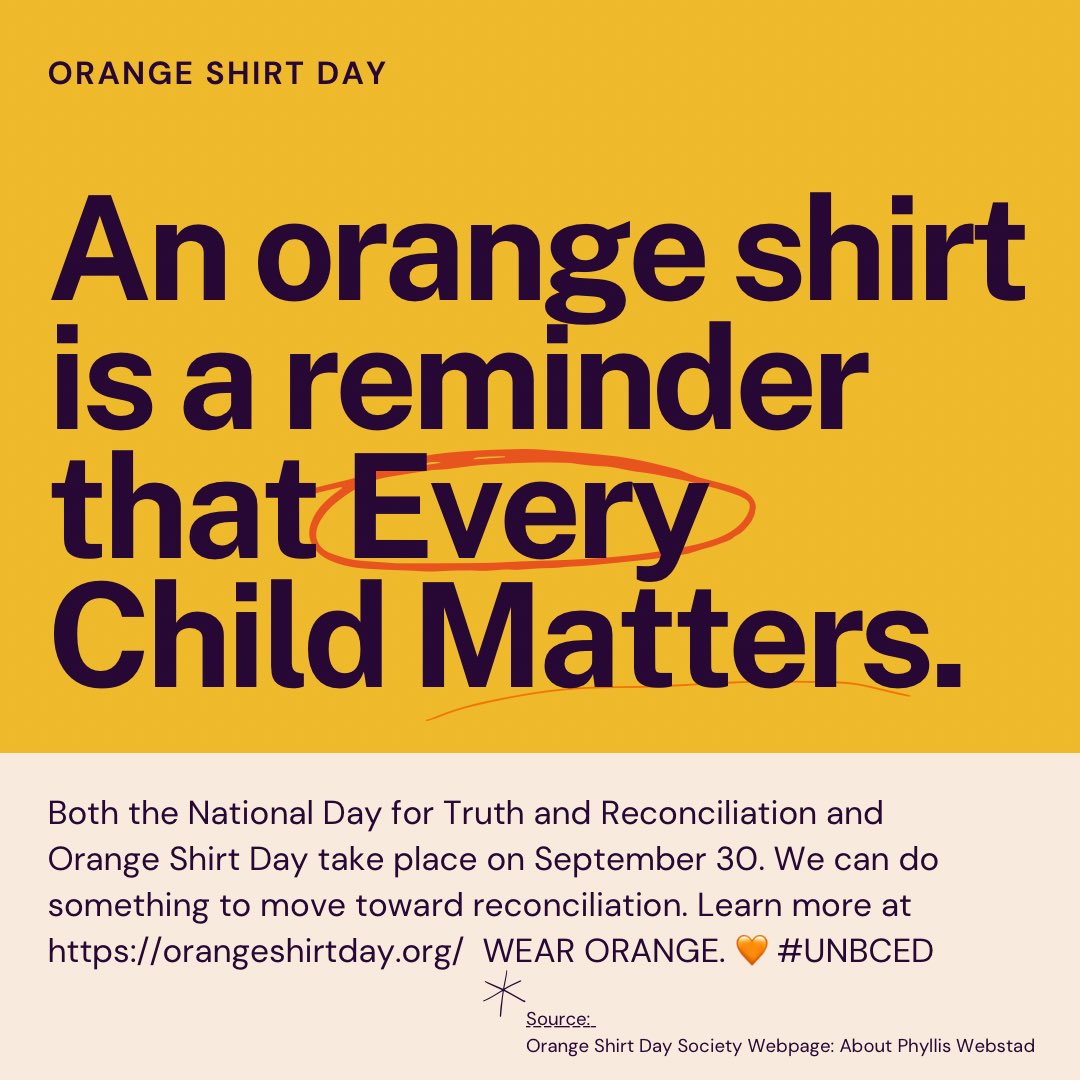 ORANGE SHIRT DAY

An orange shirt is a reminder that Every Child Matters.

Both the National Day for Truth and Reconciliation and Orange Shirt Day take place on September 30. We can do something to move toward reconciliation. Learn more at https://orangeshirtday.org/ WEAR ORANGE. 🧡 #UNBCED

Source:
Orange Shirt Day Society Webpage: About Phyllis Webstad